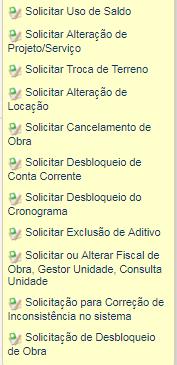 Solicitar Uso de Saldo

Solicitar Alteração de Projeto/Serviço

Solicitar Troca de Terreno

Solicitar Alteração de Locação

Solicitar Cancelamento de Obra

Solicitar Desbloqueio de Conta Corrente

Solicitar Desbloqueio do Cronograma

Solicitar Exclusão de Aditivo

Solicitar ou Alterar Fiscal de Obra, Gestor Unidade, Consulta Unidade

Solicitação para Correção de Inconsistência no sistema

Solicitação de Desbloqueio de Obra